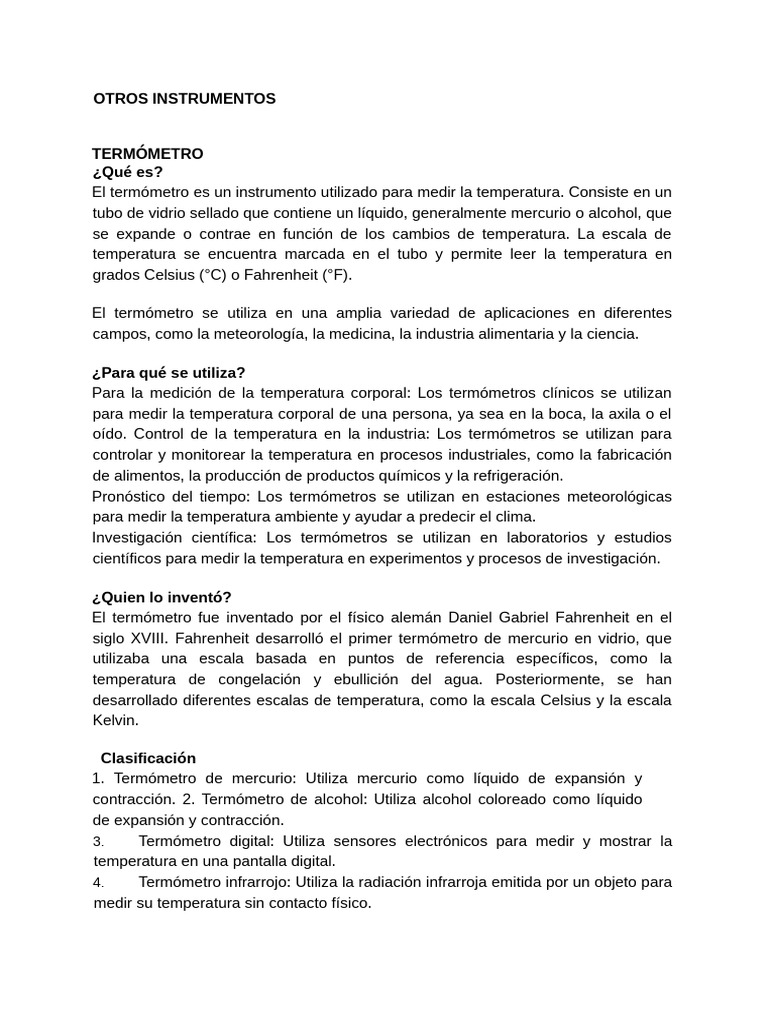 OTROS INSTRUMENTOS

TERMÓMETRO
¿Qué es?
El termómetro es un instrumento utilizado para medir la temperatura. Consiste en un tubo de vidrio sellado que contiene un líquido, generalmente mercurio o alcohol, que se expande o contrae en función de los cambios de temperatura. La escala de temperatura se encuentra marcada en el tubo y permite leer la temperatura en grados Celsius (°C) o Fahrenheit (°F).

El termómetro se utiliza en una amplia variedad de aplicaciones en diferentes campos, como la meteorología, la medicina, la industria alimentaria y la ciencia.

¿Para qué se utiliza?
Para la medición de la temperatura corporal: Los termómetros clínicos se utilizan para medir la temperatura corporal de una persona, ya sea en la boca, la axila o el oído. Control de la temperatura en la industria: Los termómetros se utilizan para controlar y monitorear la temperatura en procesos industriales, como la fabricación de alimentos, la producción de productos químicos y la refrigeración.
Pronóstico del tiempo: Los termómetros se utilizan en estaciones meteorológicas para medir la temperatura ambiente y ayudar a predecir el clima.
Investigación científica: Los termómetros se utilizan en laboratorios y estudios científicos para medir la temperatura en experimentos y procesos de investigación.

¿Quien lo inventó?
El termómetro fue inventado por el físico alemán Daniel Gabriel Fahrenheit en el siglo XVIII. Fahrenheit desarrolló el primer termómetro de mercurio en vidrio, que utilizaba una escala basada en puntos de referencia específicos, como la temperatura de congelación y ebullición del agua. Posteriormente, se han desarrollado diferentes escalas de temperatura, como la escala Celsius y la escala Kelvin.

Clasificación
1. Termómetro de mercurio: Utiliza mercurio como líquido de expansión y contracción. 2. Termómetro de alcohol: Utiliza alcohol coloreado como líquido de expansión y contracción.
3. Termómetro digital: Utiliza sensores electrónicos para medir y mostrar la temperatura en una pantalla digital.
4. Termómetro infrarrojo: Utiliza la radiación infrarroja emitida por un objeto para medir su temperatura sin contacto físico.